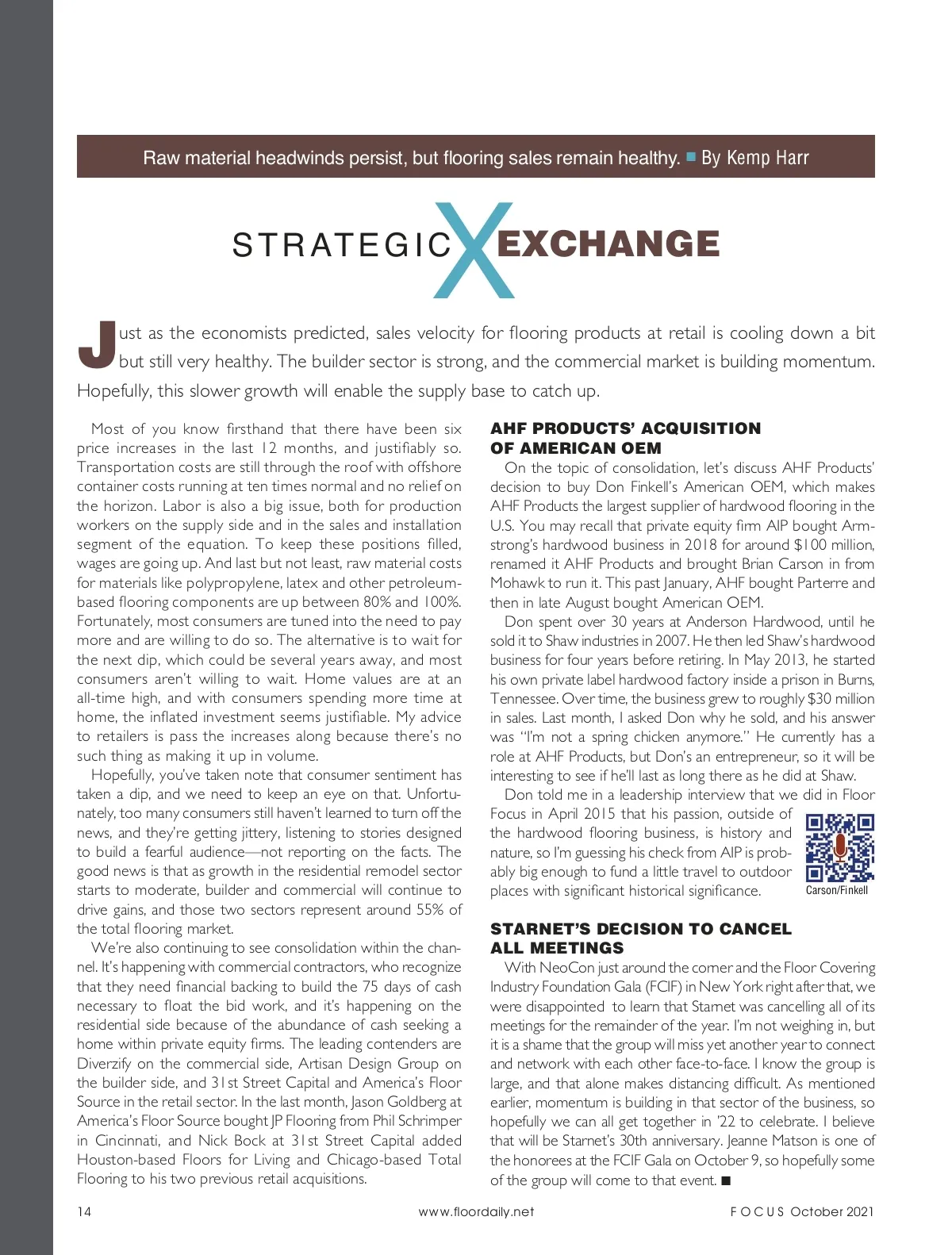 Raw material headwinds persist, but flooring sales remain healthy. ■ By Kemp Harr

STRATEGIC X EXCHANGE

Just as the economists predicted, sales velocity for flooring products at retail is cooling down a bit but still very healthy. The builder sector is strong, and the commercial market is building momentum. Hopefully, this slower growth will enable the supply base to catch up.

Most of you know firsthand that there have been six price increases in the last 12 months, and justifiably so. Transportation costs are still through the roof with offshore container costs running at ten times normal and no relief on the horizon. Labor is also a big issue, both for production workers on the supply side and in the sales and installation segment of the equation. To keep these positions filled, wages are going up. And last but not least, raw material costs for materials like polypropylene, latex and other petroleum-based flooring components are up between 80% and 100%. Fortunately, most consumers are tuned into the need to pay more and are willing to do so. The alternative is to wait for the next dip, which could be several years away, and most consumers aren't willing to wait. Home values are at an all-time high, and with consumers spending more time at home, the inflated investment seems justifiable. My advice to retailers is pass the increases along because there's no such thing as making it up in volume.

Hopefully, you've taken note that consumer sentiment has taken a dip, and we need to keep an eye on that. Unfortunately, too many consumers still haven't learned to turn off the news, and they're getting jittery, listening to stories designed to build a fearful audience—not reporting on the facts. The good news is that as growth in the residential remodel sector starts to moderate, builder and commercial will continue to drive gains, and those two sectors represent around 55% of the total flooring market.

We're also continuing to see consolidation within the channel. It's happening with commercial contractors, who recognize that they need financial backing to build the 75 days of cash necessary to float the bid work, and it's happening on the residential side because of the abundance of cash seeking a home within private equity firms. The leading contenders are Diverzify on the commercial side, Artisan Design Group on the builder side, and 31st Street Capital and America's Floor Source in the retail sector. In the last month, Jason Goldberg at America's Floor Source bought JP Flooring from Phil Schrimper in Cincinnati, and Nick Bock at 31st Street Capital added Houston-based Floors for Living and Chicago-based Total Flooring to his two previous retail acquisitions.

AHF PRODUCTS' ACQUISITION OF AMERICAN OEM

On the topic of consolidation, let's discuss AHF Products' decision to buy Don Finkell's American OEM, which makes AHF Products the largest supplier of hardwood flooring in the U.S. You may recall that private equity firm AIP bought Armstrong's hardwood business in 2018 for around $100 million, renamed it AHF Products and brought Brian Carson in from Mohawk to run it. This past January, AHF bought Parterre and then in late August bought American OEM.

Don spent over 30 years at Anderson Hardwood, until he sold it to Shaw industries in 2007. He then led Shaw's hardwood business for four years before retiring. In May 2013, he started his own private label hardwood factory inside a prison in Burns, Tennessee. Over time, the business grew to roughly $30 million in sales. Last month, I asked Don why he sold, and his answer was "I'm not a spring chicken anymore." He currently has a role at AHF Products, but Don's an entrepreneur, so it will be interesting to see if he'll last as long there as he did at Shaw.

Don told me in a leadership interview that we did in Floor Focus in April 2015 that his passion, outside of the hardwood flooring business, is history and nature, so I'm guessing his check from AIP is probably big enough to fund a little travel to outdoor places with significant historical significance.

Carson/Finkell

STARNET'S DECISION TO CANCEL ALL MEETINGS

With NeoCon just around the corner and the Floor Covering Industry Foundation Gala (FCIF) in New York right after that, we were disappointed to learn that Starnet was cancelling all of its meetings for the remainder of the year. I'm not weighing in, but it is a shame that the group will miss yet another year to connect and network with each other face-to-face. I know the group is large, and that alone makes distancing difficult. As mentioned earlier, momentum is building in that sector of the business, so hopefully we can all get together in '22 to celebrate. I believe that will be Starnet's 30th anniversary. Jeanne Matson is one of the honorees at the FCIF Gala on October 9, so hopefully some of the group will come to that event. ■

14 www.floordaily.net FOCUS October 2021